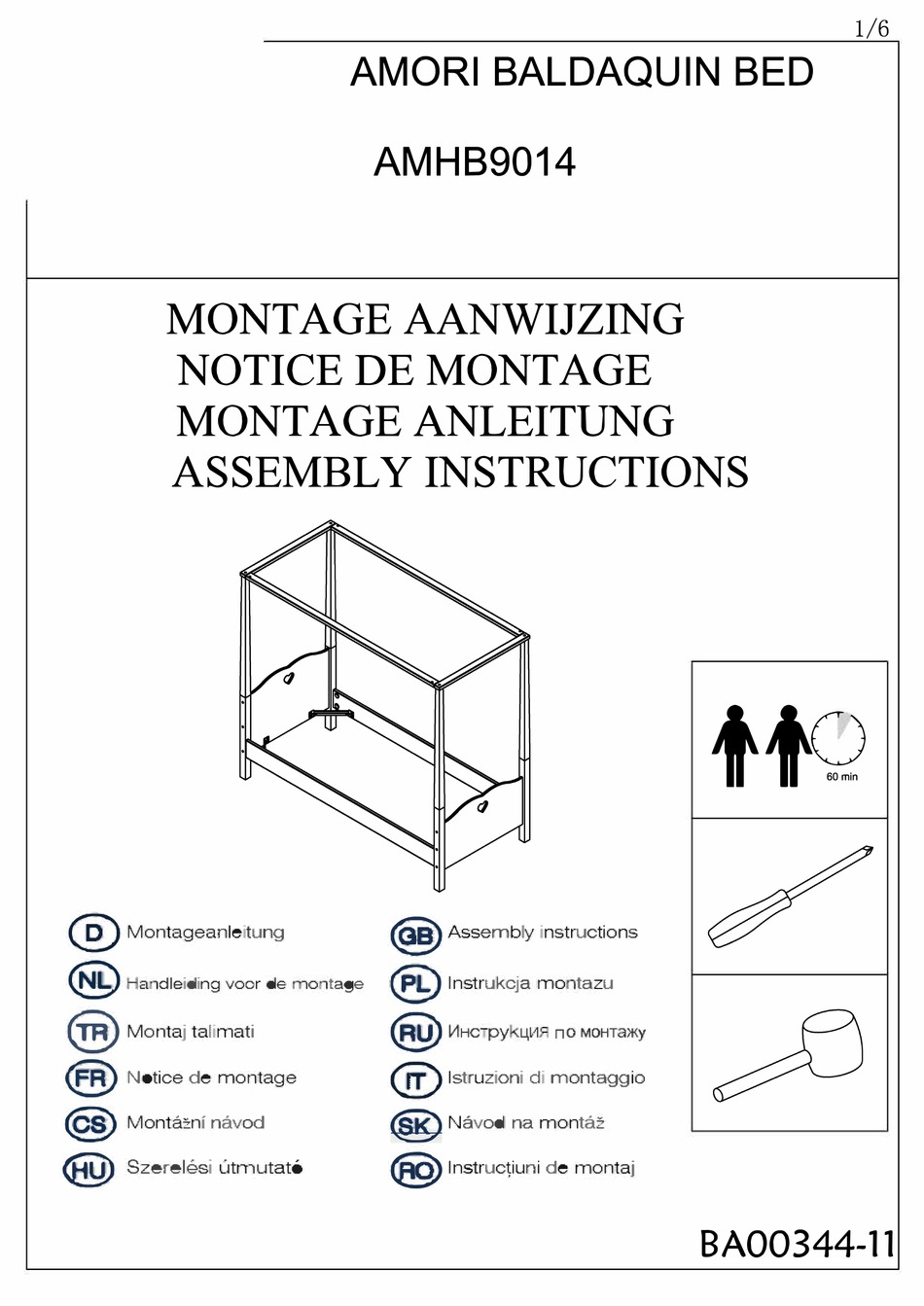 1/6

AMORI BALDAQUIN BED

AMHB9014

MONTAGE AANWIJZING
NOTICE DE MONTAGE
MONTAGE ANLEITUNG
ASSEMBLY INSTRUCTIONS

60 min

D Montageanleitung
NL Handleiding voor de montage
TR Montaj talimati
FR Notice de montage
CS Montážní návod
HU Szerelési útmutató

GB Assembly instructions
PL Instrukcja montazu
RU Инструкция по монтажу
IT Istruzioni di montaggio
SK Návod na montáž
RO Instrucțiuni de montaj

BA00344-11